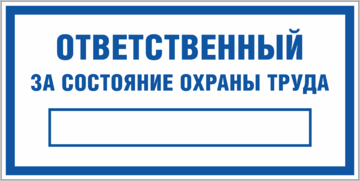 ОТВЕТСТВЕННЫЙ
ЗА СОСТОЯНИЕ ОХРАНЫ ТРУДА